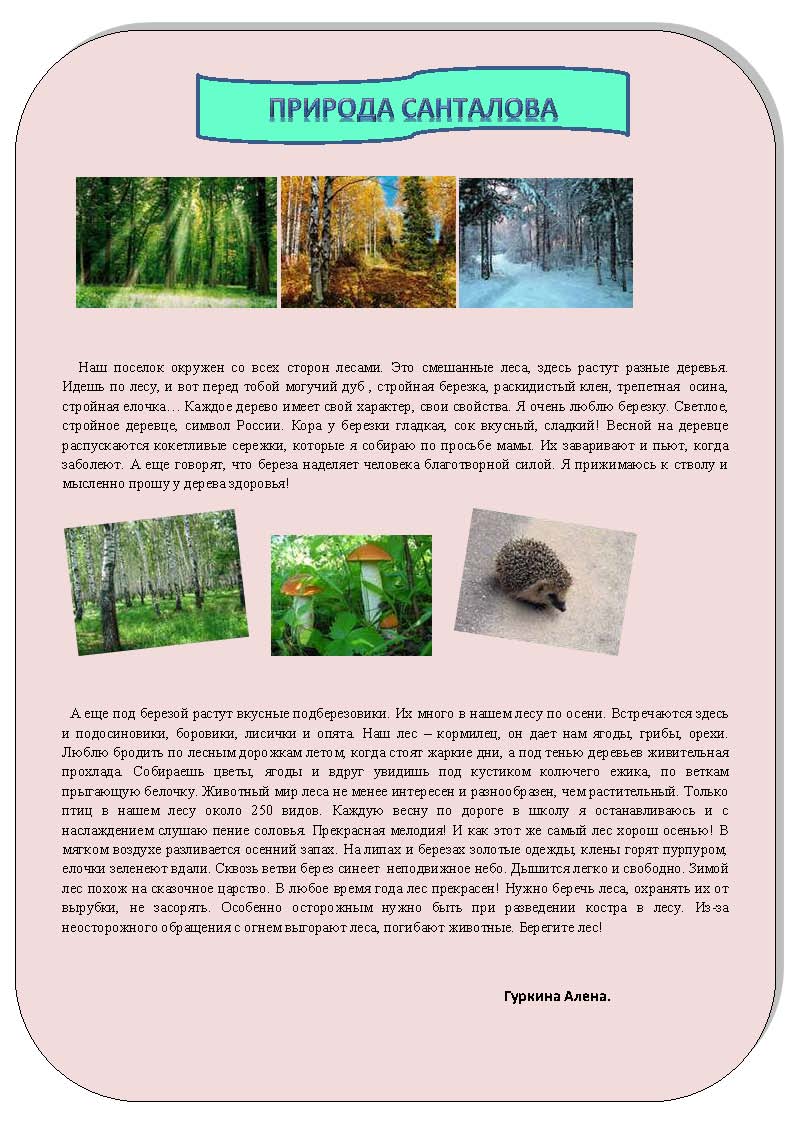 ПРИРОДА САНТАЛОВА

Наш поселок окружен со всех сторон лесами. Это смешанные леса, здесь растут разные деревья. Идешь по лесу, и вот перед тобой могучий дуб , стройная березка, раскидистый клен, трепетная осина, стройная елочка… Каждое дерево имеет свой характер, свои свойства. Я очень люблю березку. Светлое, стройное деревце, символ России. Кора у березки гладкая, сок вкусный, сладкий! Весной на деревце распускаются кокетливые сережки, которые я собираю по просьбе мамы. Их заваривают и пьют, когда заболеют. А еще говорят, что береза наделяет человека благотворной силой. Я прижимаюсь к стволу и мысленно прошу у дерева здоровья!

А еще под березой растут вкусные подберезовики. Их много в нашем лесу по осени. Встречаются здесь и подосиновики, боровики, лисички и опята. Наш лес – кормилец, он дает нам ягоды, грибы, орехи. Люблю бродить по лесным дорожкам летом, когда стоят жаркие дни, а под тенью деревьев живительная прохлада. Собираешь цветы, ягоды и вдруг увидишь под кустиком колючего ежика, по веткам прыгающую белочку. Животный мир леса не менее интересен и разнообразен, чем растительный. Только птиц в нашем лесу около 250 видов. Каждую весну по дороге в школу я останавливаюсь и с наслаждением слушаю пение соловья. Прекрасная мелодия! И как этот же самый лес хорош осенью! В мягком воздухе разливается осенний запах. На липах и березах золотые одежды, клены горят пурпуром, елочки зеленеют вдали. Сквозь ветви берез синеет неподвижное небо. Дышится легко и свободно. Зимой лес похож на сказочное царство. В любое время года лес прекрасен! Нужно беречь леса, охранять их от вырубки, не засорять. Особенно осторожным нужно быть при разведении костра в лесу. Из-за неосторожного обращения с огнем выгорают леса, погибают животные. Берегите лес!

Гуркина Алена.